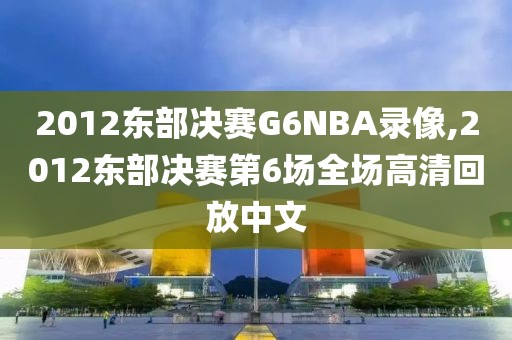 2012东部决赛G6NBA录像,2012东部决赛第6场全场高清回放中文